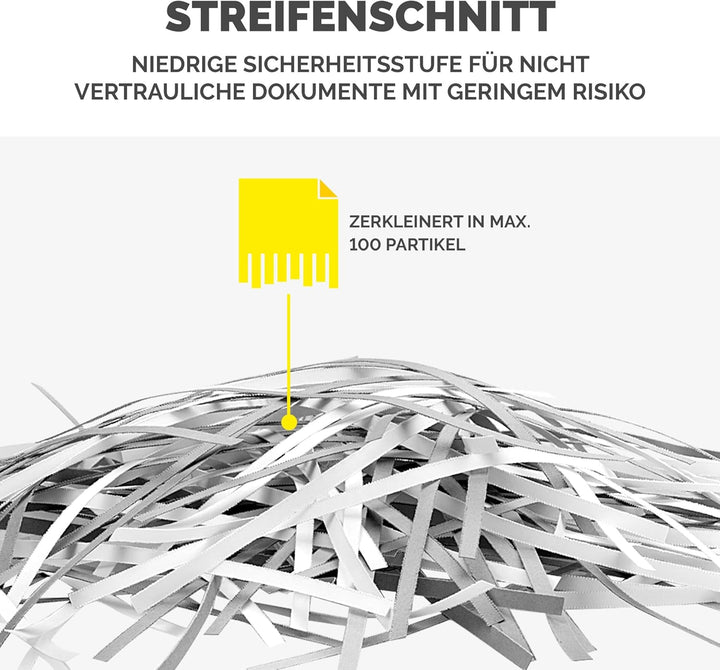 STREIFENSCHNITT

NIEDRIGE SICHERHEITSSTUFE FÜR NICHT VERTRAULICHE DOKUMENTE MIT GERINGEM RISIKO

ZERKLEINERT IN MAX. 100 PARTIKEL